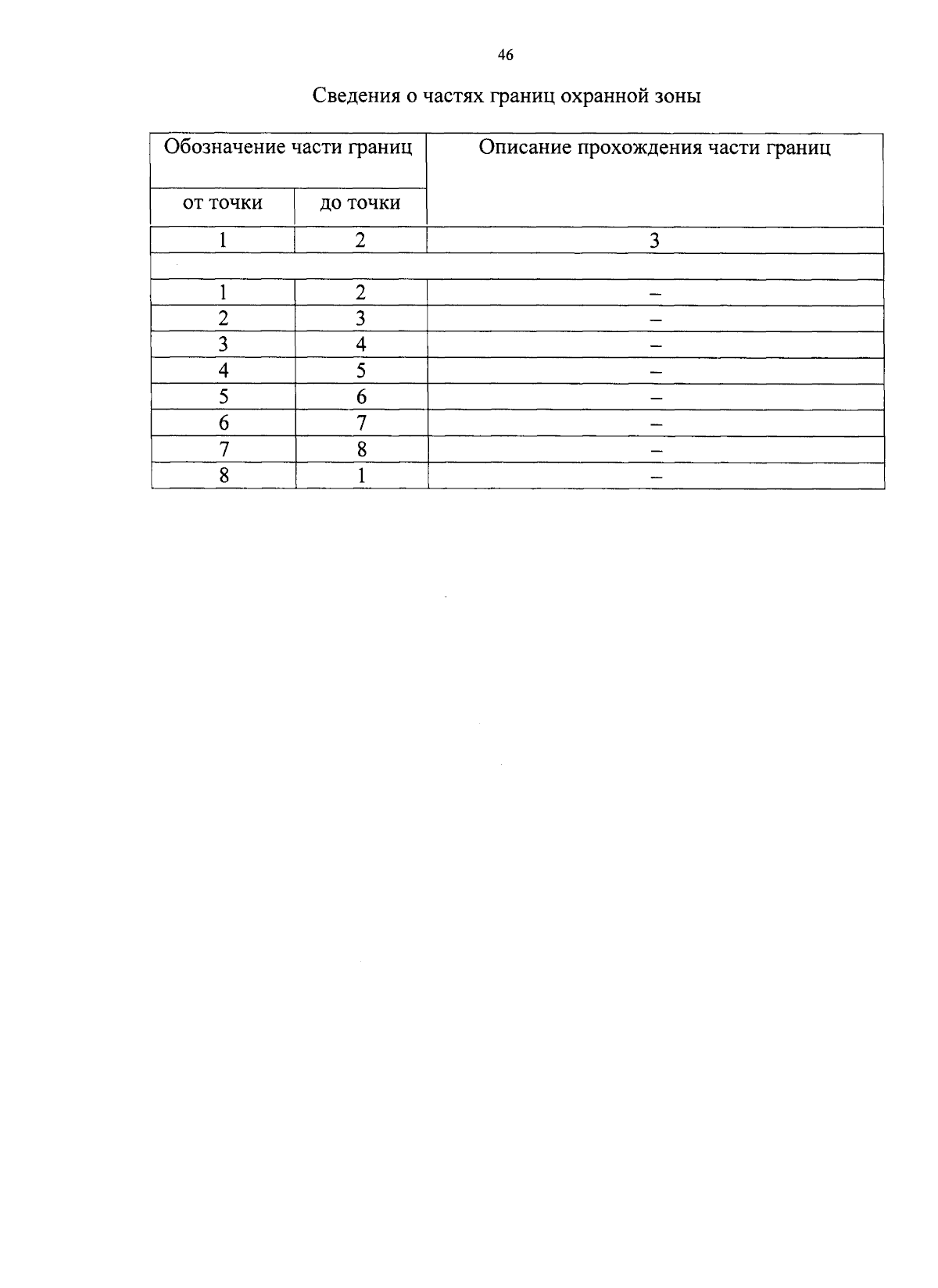 46

Сведения о частях границ охранной зоны

| Обозначение части границ | | Описание прохождения части границ |
|---|---|---|
| от точки | до точки | |
| 1 | 2 | 3 |
| | | |
| 1 | 2 | – |
| 2 | 3 | – |
| 3 | 4 | – |
| 4 | 5 | – |
| 5 | 6 | – |
| 6 | 7 | – |
| 7 | 8 | – |
| 8 | 1 | – |